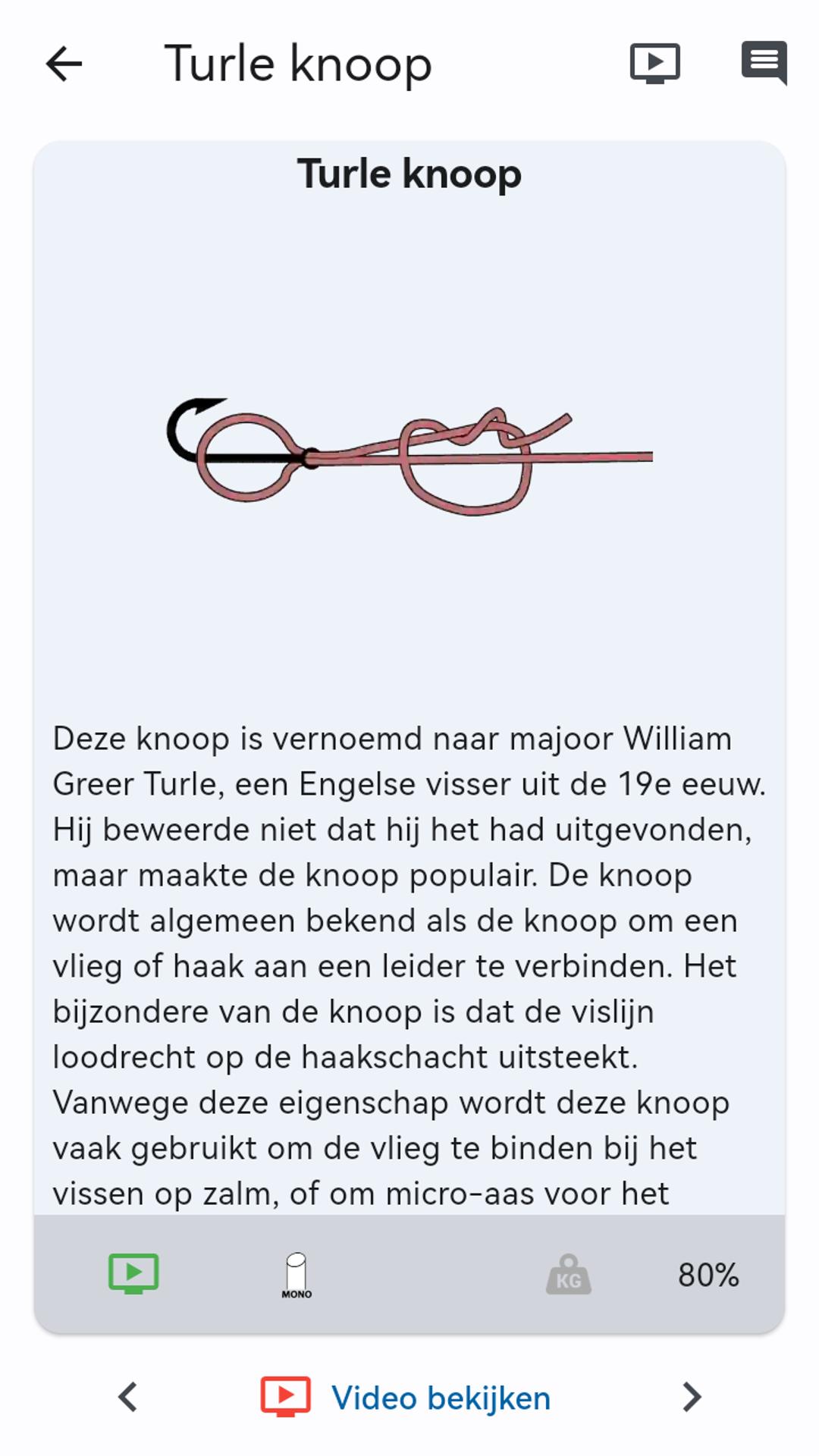 Turle knoop

Turle knoop

Deze knoop is vernoemd naar majoor William Greer Turle, een Engelse visser uit de 19e eeuw. Hij beweerde niet dat hij het had uitgevonden, maar maakte de knoop populair. De knoop wordt algemeen bekend als de knoop om een vlieg of haak aan een leider te verbinden. Het bijzondere van de knoop is dat de vislijn loodrecht op de haakschacht uitsteekt. Vanwege deze eigenschap wordt deze knoop vaak gebruikt om de vlieg te binden bij het vissen op zalm, of om micro-aas voor het

MONO

KG

80%

Video bekijken